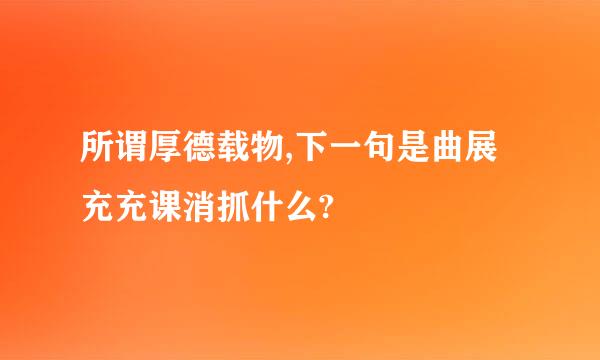 所谓厚德载物,下一句是曲展充充课消抓什么?